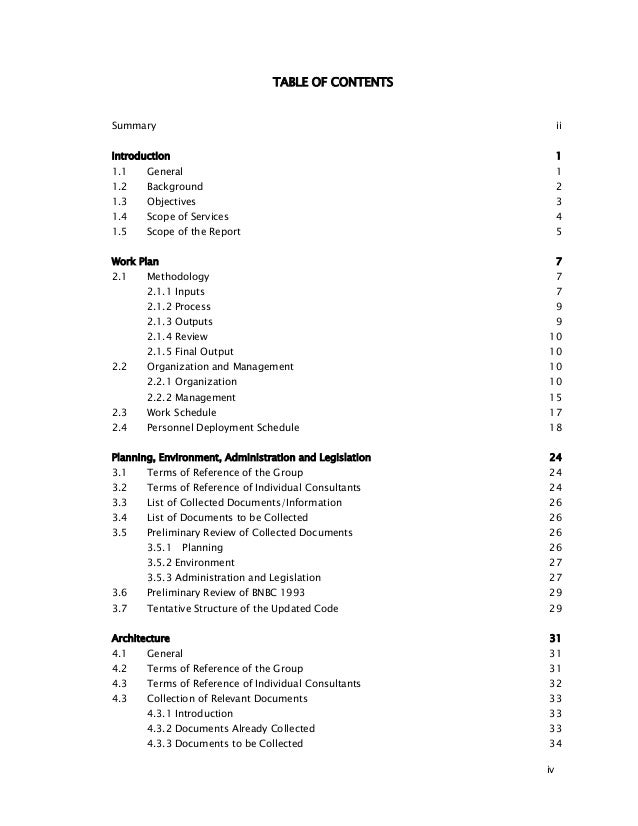 TABLE OF CONTENTS

Summary ii

Introduction 1
1.1 General 1
1.2 Background 2
1.3 Objectives 3
1.4 Scope of Services 4
1.5 Scope of the Report 5

Work Plan 7
2.1 Methodology 7
2.1.1 Inputs 7
2.1.2 Process 9
2.1.3 Outputs 9
2.1.4 Review 10
2.1.5 Final Output 10
2.2 Organization and Management 10
2.2.1 Organization 10
2.2.2 Management 15
2.3 Work Schedule 17
2.4 Personnel Deployment Schedule 18

Planning, Environment, Administration and Legislation 24
3.1 Terms of Reference of the Group 24
3.2 Terms of Reference of Individual Consultants 24
3.3 List of Collected Documents/Information 26
3.4 List of Documents to be Collected 26
3.5 Preliminary Review of Collected Documents 26
3.5.1 Planning 26
3.5.2 Environment 27
3.5.3 Administration and Legislation 27
3.6 Preliminary Review of BNBC 1993 29
3.7 Tentative Structure of the Updated Code 29

Architecture 31
4.1 General 31
4.2 Terms of Reference of the Group 31
4.3 Terms of Reference of Individual Consultants 32
4.3 Collection of Relevant Documents 33
4.3.1 Introduction 33
4.3.2 Documents Already Collected 33
4.3.3 Documents to be Collected 34

iv